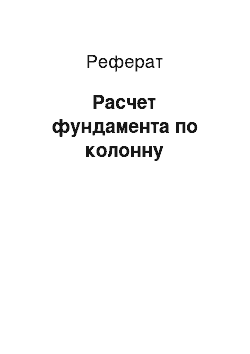 Реферат

Расчет фундамента по колонну